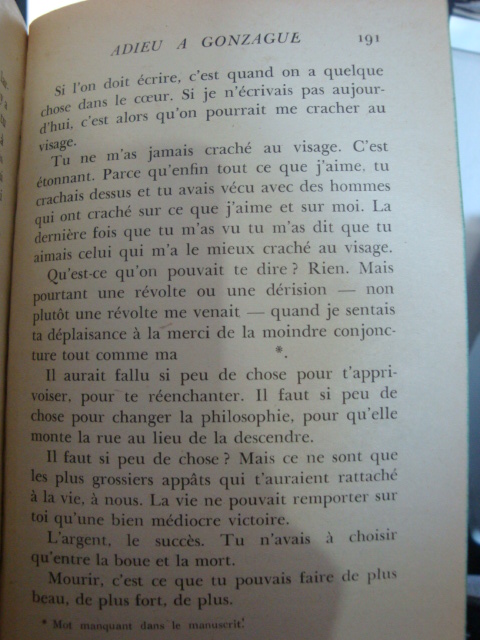 ADIEU A GONZAGUE 191

Si l'on doit écrire, c'est quand on a quelque chose dans le cœur. Si je n'écrivais pas aujourd'hui, c'est alors qu'on pourrait me cracher au visage.

Tu ne m'as jamais craché au visage. C'est étonnant. Parce qu'enfin tout ce que j'aime, tu crachais dessus et tu avais vécu avec des hommes qui ont craché sur ce que j'aime et sur moi. La dernière fois que tu m'as vu tu m'as dit que tu aimais celui qui m'a le mieux craché au visage.

Qu'est-ce qu'on pouvait te dire ? Rien. Mais pourtant une révolte ou une dérision — non plutôt une révolte me venait — quand je sentais ta déplaisance à la merci de la moindre conjoncture tout comme ma *.

Il aurait fallu si peu de chose pour t'apprivoiser, pour te réenchanter. Il faut si peu de chose pour changer la philosophie, pour qu'elle monte la rue au lieu de la descendre.

Il faut si peu de chose ? Mais ce ne sont que les plus grossiers appâts qui t'auraient rattaché à la vie, à nous. La vie ne pouvait remporter sur toi qu'une bien médiocre victoire.

L'argent, le succès. Tu n'avais à choisir qu'entre la boue et la mort.

Mourir, c'est ce que tu pouvais faire de plus beau, de plus fort, de plus.

* Mot manquant dans le manuscrit.